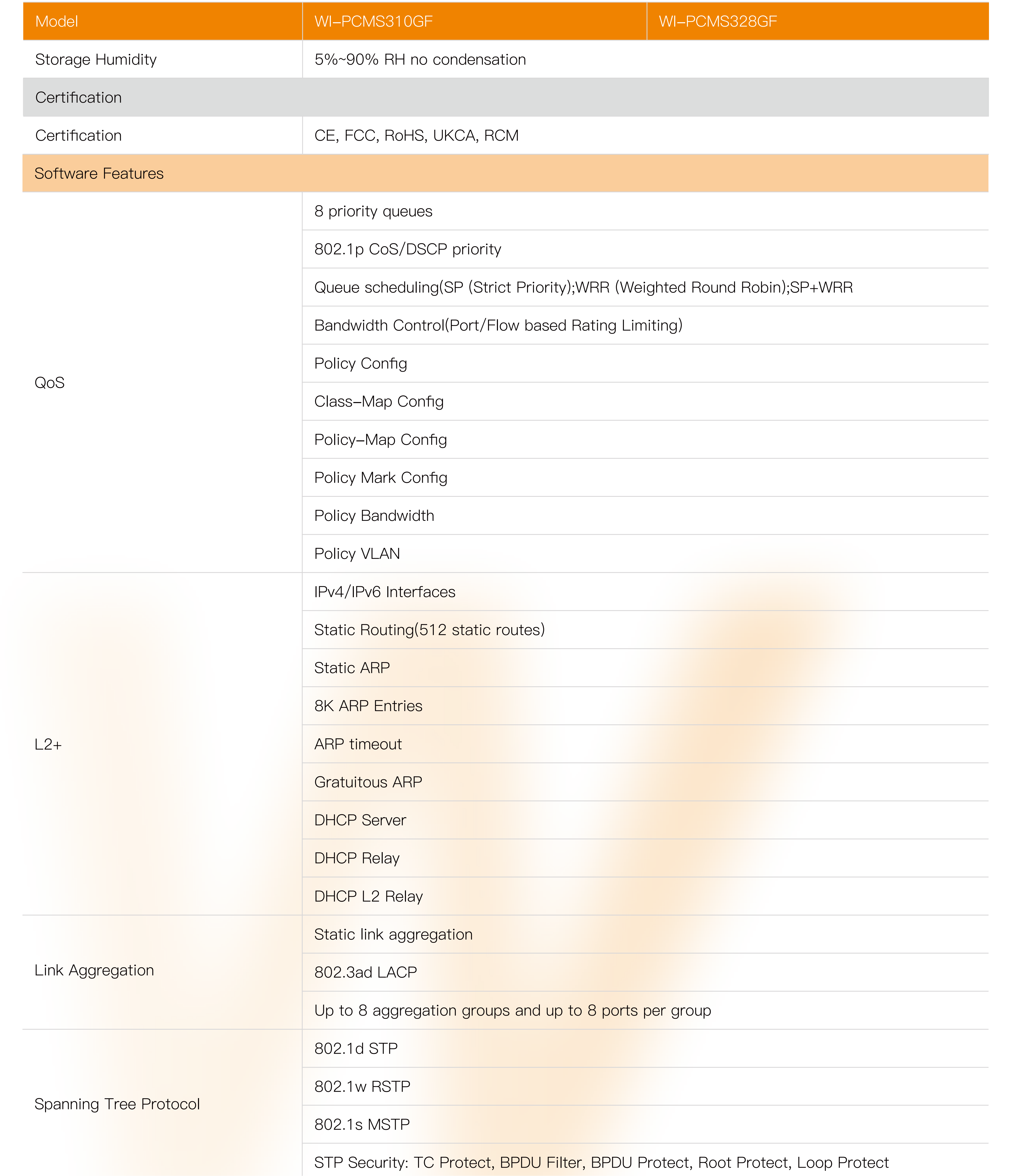 | Model | WI-PCMS310GF | WI-PCMS328GF |
|---|---|---|
| Storage Humidity | 5%~90% RH no condensation | |
| Certification | | |
| Certification | CE, FCC, RoHS, UKCA, RCM | |
| Software Features | | |
| QoS | 8 priority queues | |
| | 802.1p CoS/DSCP priority | |
| | Queue scheduling(SP (Strict Priority);WRR (Weighted Round Robin);SP+WRR | |
| | Bandwidth Control(Port/Flow based Rating Limiting) | |
| | Policy Config | |
| | Class-Map Config | |
| | Policy-Map Config | |
| | Policy Mark Config | |
| | Policy Bandwidth | |
| | Policy VLAN | |
| L2+ | IPv4/IPv6 Interfaces | |
| | Static Routing(512 static routes) | |
| | Static ARP | |
| | 8K ARP Entries | |
| | ARP timeout | |
| | Gratuitous ARP | |
| | DHCP Server | |
| | DHCP Relay | |
| | DHCP L2 Relay | |
| Link Aggregation | Static link aggregation | |
| | 802.3ad LACP | |
| | Up to 8 aggregation groups and up to 8 ports per group | |
| Spanning Tree Protocol | 802.1d STP | |
| | 802.1w RSTP | |
| | 802.1s MSTP | |
| | STP Security: TC Protect, BPDU Filter, BPDU Protect, Root Protect, Loop Protect | |